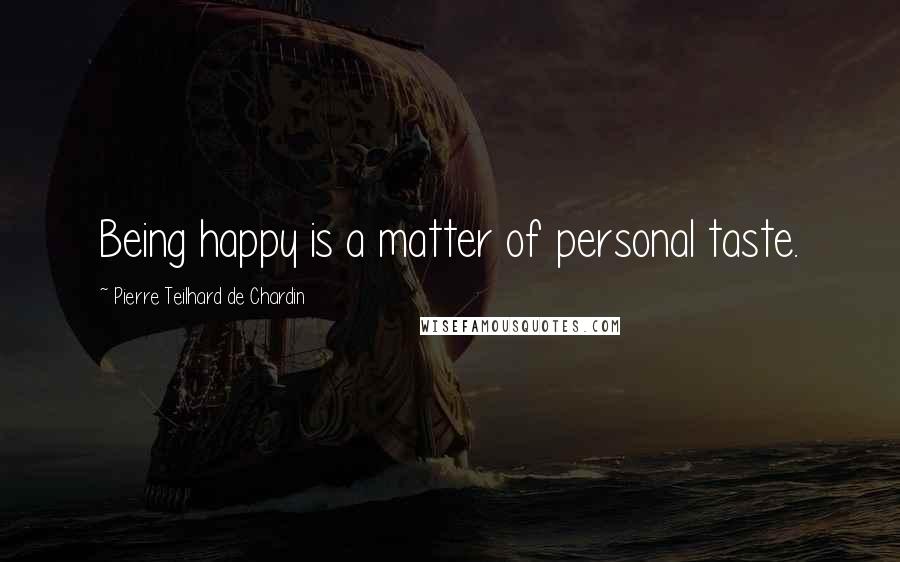 Being happy is a matter of personal taste.

~ Pierre Teilhard de Chardin

WISEFAMOUSQUOTES.COM